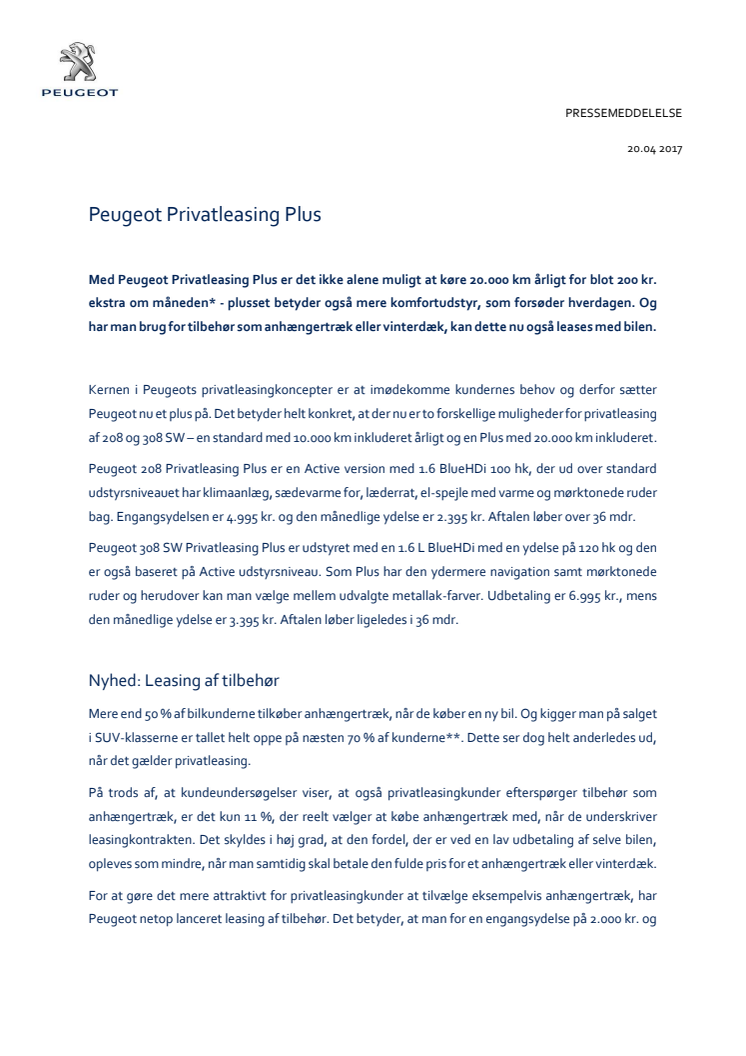 PEUGEOT

PRESSEMEDDELELSE

20.04 2017

Peugeot Privatleasing Plus

Med Peugeot Privatleasing Plus er det ikke alene muligt at køre 20.000 km årligt for blot 200 kr. ekstra om måneden* - plusset betyder også mere komfortudstyr, som forsøder hverdagen. Og har man brug for tilbehør som anhængertræk eller vinterdæk, kan dette nu også leases med bilen.

Kernen i Peugeots privatleasingkoncepter er at imødekomme kundernes behov og derfor sætter Peugeot nu et plus på. Det betyder helt konkret, at der nu er to forskellige muligheder for privatleasing af 208 og 308 SW – en standard med 10.000 km inkluderet årligt og en Plus med 20.000 km inkluderet.

Peugeot 208 Privatleasing Plus er en Active version med 1.6 BlueHDi 100 hk, der ud over standard udstyrsniveauet har klimaanlæg, sædevarme for, læderrat, el-spejle med varme og mørktonede ruder bag. Engangsydelsen er 4.995 kr. og den månedlige ydelse er 2.395 kr. Aftalen løber over 36 mdr.

Peugeot 308 SW Privatleasing Plus er udstyret med en 1.6 L BlueHDi med en ydelse på 120 hk og den er også baseret på Active udstyrsniveau. Som Plus har den ydermere navigation samt mørktonede ruder og herudover kan man vælge mellem udvalgte metallak-farver. Udbetaling er 6.995 kr., mens den månedlige ydelse er 3.395 kr. Aftalen løber ligeledes i 36 mdr.

Nyhed: Leasing af tilbehør

Mere end 50 % af bilkunderne tilkøber anhængertræk, når de køber en ny bil. Og kigger man på salget i SUV-klasserne er tallet helt oppe på næsten 70 % af kunderne**. Dette ser dog helt anderledes ud, når det gælder privatleasing.

På trods af, at kundeundersøgelser viser, at også privatleasingkunder efterspørger tilbehør som anhængertræk, er det kun 11 %, der reelt vælger at købe anhængertræk med, når de underskriver leasingkontrakten. Det skyldes i høj grad, at den fordel, der er ved en lav udbetaling af selve bilen, opleves som mindre, når man samtidig skal betale den fulde pris for et anhængertræk eller vinterdæk.

For at gøre det mere attraktivt for privatleasingkunder at tilvælge eksempelvis anhængertræk, har Peugeot netop lanceret leasing af tilbehør. Det betyder, at man for en engangsydelse på 2.000 kr. og